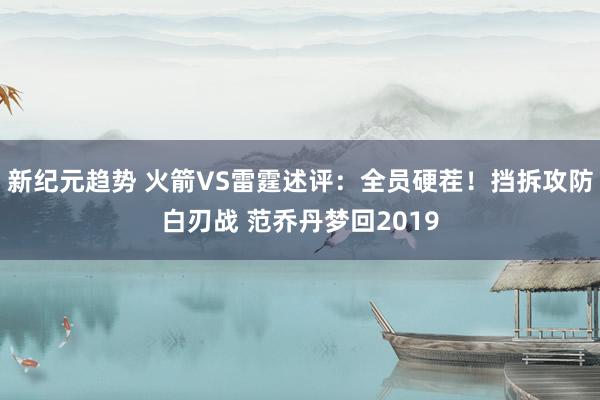 新纪元趋势 火箭VS雷霆述评：全员硬茬！挡拆攻防白刃战 范乔丹梦回2019